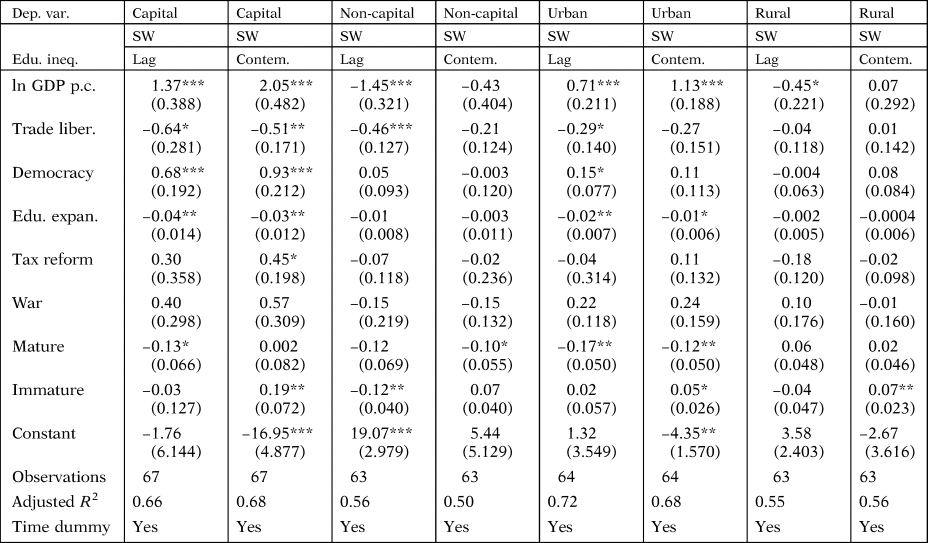 | Dep. var. | Capital | Capital | Non-capital | Non-capital | Urban | Urban | Rural | Rural |
|---|---|---|---|---|---|---|---|---|
| | SW | SW | SW | SW | SW | SW | SW | SW |
| Edu. ineq. | Lag | Contem. | Lag | Contem. | Lag | Contem. | Lag | Contem. |
| ln GDP p.c. | 1.37*** (0.388) | 2.05*** (0.482) | −1.45*** (0.321) | −0.43 (0.404) | 0.71*** (0.211) | 1.13*** (0.188) | −0.45* (0.221) | 0.07 (0.292) |
| Trade liber. | −0.64* (0.281) | −0.51** (0.171) | −0.46*** (0.127) | −0.21 (0.124) | −0.29* (0.140) | −0.27 (0.151) | −0.04 (0.118) | 0.01 (0.142) |
| Democracy | 0.68*** (0.192) | 0.93*** (0.212) | 0.05 (0.093) | −0.003 (0.120) | 0.15* (0.077) | 0.11 (0.113) | −0.004 (0.063) | 0.08 (0.084) |
| Edu. expan. | −0.04** (0.014) | −0.03** (0.012) | −0.01 (0.008) | −0.003 (0.011) | −0.02** (0.007) | −0.01* (0.006) | −0.002 (0.005) | −0.0004 (0.006) |
| Tax reform | 0.30 (0.358) | 0.45* (0.198) | −0.07 (0.118) | −0.02 (0.236) | −0.04 (0.314) | 0.11 (0.132) | −0.18 (0.120) | −0.02 (0.098) |
| War | 0.40 (0.298) | 0.57 (0.309) | −0.15 (0.219) | −0.15 (0.132) | 0.22 (0.118) | 0.24 (0.159) | 0.10 (0.176) | −0.01 (0.160) |
| Mature | −0.13* (0.066) | 0.002 (0.082) | −0.12 (0.069) | −0.10* (0.055) | −0.17** (0.050) | −0.12** (0.050) | 0.06 (0.048) | 0.02 (0.046) |
| Immature | −0.03 (0.127) | 0.19** (0.072) | −0.12** (0.040) | 0.07 (0.040) | 0.02 (0.057) | 0.05* (0.026) | −0.04 (0.047) | 0.07** (0.023) |
| Constant | −1.76 (6.144) | −16.95*** (4.877) | 19.07*** (2.979) | 5.44 (5.129) | 1.32 (3.549) | −4.35** (1.570) | 3.58 (2.403) | −2.67 (3.616) |
| Observations | 67 | 67 | 63 | 63 | 64 | 64 | 63 | 63 |
| Adjusted $R^2$ | 0.66 | 0.68 | 0.56 | 0.50 | 0.72 | 0.68 | 0.55 | 0.56 |
| Time dummy | Yes | Yes | Yes | Yes | Yes | Yes | Yes | Yes |